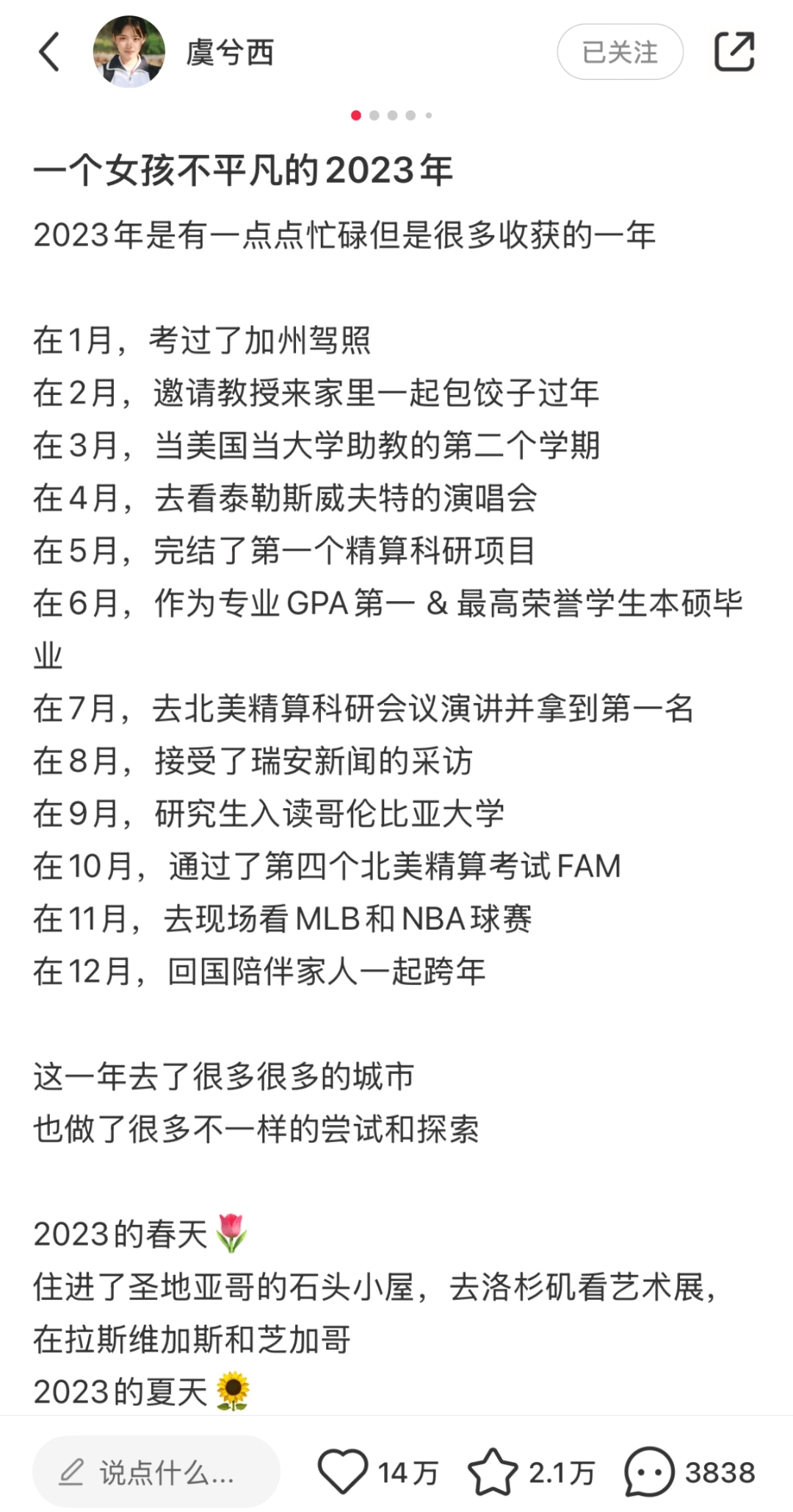 虞兮西

已关注

一个女孩不平凡的2023年

2023年是有一点点忙碌但是很多收获的一年

在1月，考过了加州驾照
在2月，邀请教授来家里一起包饺子过年
在3月，当美国当大学助教的第二个学期
在4月，去看泰勒斯威夫特的演唱会
在5月，完结了第一个精算科研项目
在6月，作为专业GPA第一 & 最高荣誉学生本硕毕业
在7月，去北美精算科研会议演讲并拿到第一名
在8月，接受了瑞安新闻的采访
在9月，研究生入读哥伦比亚大学
在10月，通过了第四个北美精算考试FAM
在11月，去现场看MLB和NBA球赛
在12月，回国陪伴家人一起跨年

这一年去了很多很多的城市
也做了很多不一样的尝试和探索

2023的春天🌷
住进了圣地亚哥的石头小屋，去洛杉矶看艺术展，在拉斯维加斯和芝加哥
2023的夏天🌻

说点什么...

14万

2.1万

3838